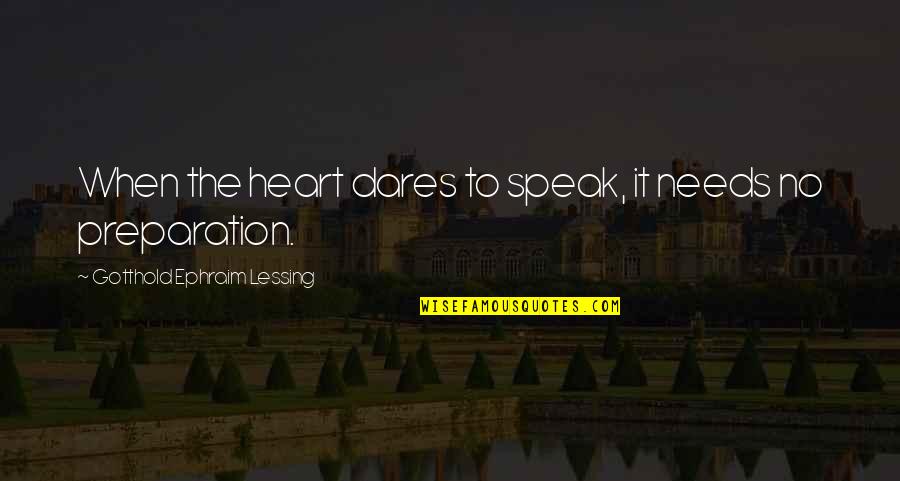 When the heart dares to speak, it needs no preparation.

~ Gotthold Ephraim Lessing

WISEFAMOUSQUOTES.COM